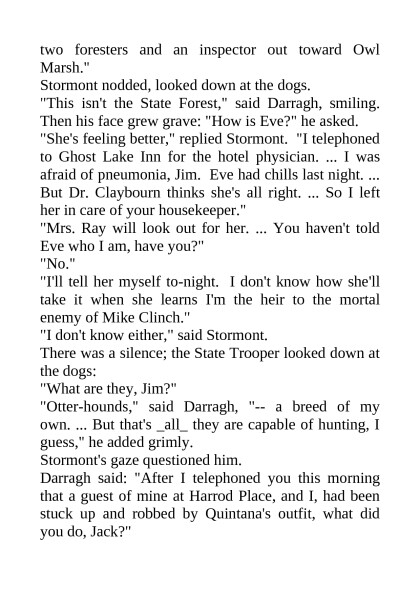 two foresters and an inspector out toward Owl Marsh."

Stormont nodded, looked down at the dogs.

"This isn't the State Forest," said Darragh, smiling. Then his face grew grave: "How is Eve?" he asked.

"She's feeling better," replied Stormont. "I telephoned to Ghost Lake Inn for the hotel physician. ... I was afraid of pneumonia, Jim. Eve had chills last night. ... But Dr. Claybourn thinks she's all right. ... So I left her in care of your housekeeper."

"Mrs. Ray will look out for her. ... You haven't told Eve who I am, have you?"

"No."

"I'll tell her myself to-night. I don't know how she'll take it when she learns I'm the heir to the mortal enemy of Mike Clinch."

"I don't know either," said Stormont.

There was a silence; the State Trooper looked down at the dogs:

"What are they, Jim?"

"Otter-hounds," said Darragh, "-- a breed of my own. ... But that's _all_ they are capable of hunting, I guess," he added grimly.

Stormont's gaze questioned him.

Darragh said: "After I telephoned you this morning that a guest of mine at Harrod Place, and I, had been stuck up and robbed by Quintana's outfit, what did you do, Jack?"